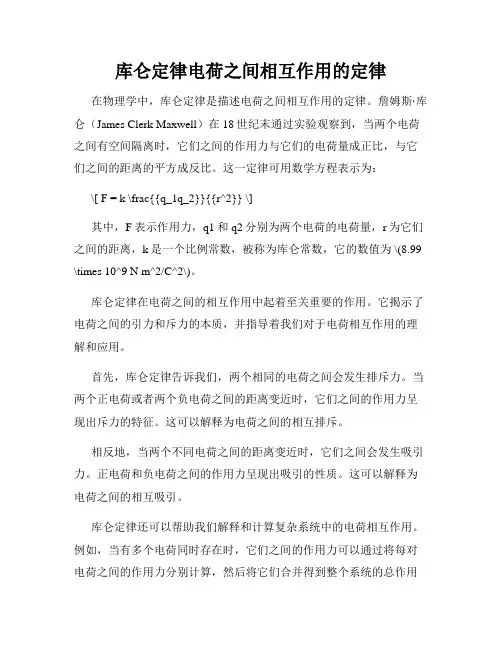 库仑定律电荷之间相互作用的定律

在物理学中，库仑定律是描述电荷之间相互作用的定律。詹姆斯·库仑（James Clerk Maxwell）在 18 世纪末通过实验观察到，当两个电荷之间有空间隔离时，它们之间的作用力与它们的电荷量成正比，与它们之间的距离的平方成反比。这一定律可用数学方程表示为：

\[ F = k \frac{{q_1q_2}}{{r^2}} \]

其中，F 表示作用力，q1 和 q2 分别为两个电荷的电荷量，r 为它们之间的距离，k 是一个比例常数，被称为库仑常数，它的数值为 \(8.99 \times 10^9 N m^2/C^2\)。

库仑定律在电荷之间的相互作用中起着至关重要的作用。它揭示了电荷之间的引力和斥力的本质，并指导着我们对于电荷相互作用的理解和应用。

首先，库仑定律告诉我们，两个相同的电荷之间会发生排斥力。当两个正电荷或者两个负电荷之间的距离变近时，它们之间的作用力呈现出斥力的特征。这可以解释为电荷之间的相互排斥。

相反地，当两个不同电荷之间的距离变近时，它们之间会发生吸引力。正电荷和负电荷之间的作用力呈现出吸引的性质。这可以解释为电荷之间的相互吸引。

库仑定律还可以帮助我们解释和计算复杂系统中的电荷相互作用。例如，当有多个电荷同时存在时，它们之间的作用力可以通过将每对电荷之间的作用力分别计算，然后将它们合并得到整个系统的总作用